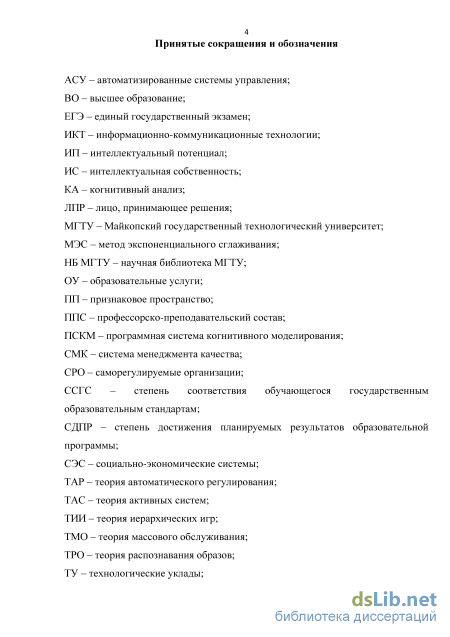 4

Принятые сокращения и обозначения

АСУ – автоматизированные системы управления;

ВО – высшее образование;

ЕГЭ – единый государственный экзамен;

ИКТ – информационно-коммуникационные технологии;

ИП – интеллектуальный потенциал;

ИС – интеллектуальная собственность;

КА – когнитивный анализ;

ЛПР – лицо, принимающее решения;

МГТУ – Майкопский государственный технологический университет;

МЭС – метод экспоненциального сглаживания;

НБ МГТУ – научная библиотека МГТУ;

ОУ – образовательные услуги;

ПП – признаковое пространство;

ППС – профессорско-преподавательский состав;

ПСКМ – программная система когнитивного моделирования;

СМК – система менеджмента качества;

СРО – саморегулируемые организации;

ССГС – степень соответствия обучающегося государственным образовательным стандартам;

СДПР – степень достижения планируемых результатов образовательной программы;

СЭС – социально-экономические системы;

ТАР – теория автоматического регулирования;

ТАС – теория активных систем;

ТИИ – теория иерархических игр;

ТМО – теория массового обслуживания;

ТРО – теория распознавания образов;

ТУ – технологические уклады;

dsLib.net
библиотека диссертаций